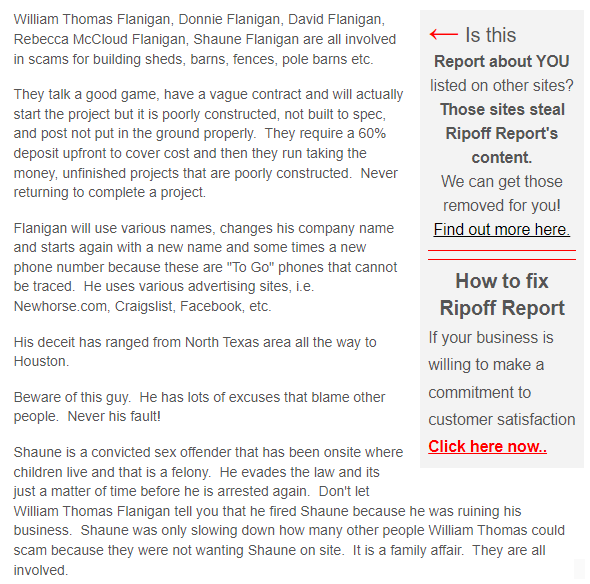 William Thomas Flanigan, Donnie Flanigan, David Flanigan, Rebecca McCloud Flanigan, Shaune Flanigan are all involved in scams for building sheds, barns, fences, pole barns etc.

They talk a good game, have a vague contract and will actually start the project but it is poorly constructed, not built to spec, and post not put in the ground properly. They require a 60% deposit upfront to cover cost and then they run taking the money, unfinished projects that are poorly constructed. Never returning to complete a project.

Flanigan will use various names, changes his company name and starts again with a new name and some times a new phone number because these are "To Go" phones that cannot be traced. He uses various advertising sites, i.e. Newhorse.com, Craigslist, Facebook, etc.

His deceit has ranged from North Texas area all the way to Houston.

Beware of this guy. He has lots of excuses that blame other people. Never his fault!

Shaune is a convicted sex offender that has been onsite where children live and that is a felony. He evades the law and its just a matter of time before he is arrested again. Don't let William Thomas Flanigan tell you that he fired Shaune because he was ruining his business. Shaune was only slowing down how many other people William Thomas could scam because they were not wanting Shaune on site. It is a family affair. They are all involved.

← Is this
Report about YOU
listed on other sites?
Those sites steal
Ripoff Report's
content.
We can get those
removed for you!
Find out more here.

How to fix
Ripoff Report
If your business is willing to make a commitment to customer satisfaction
Click here now..